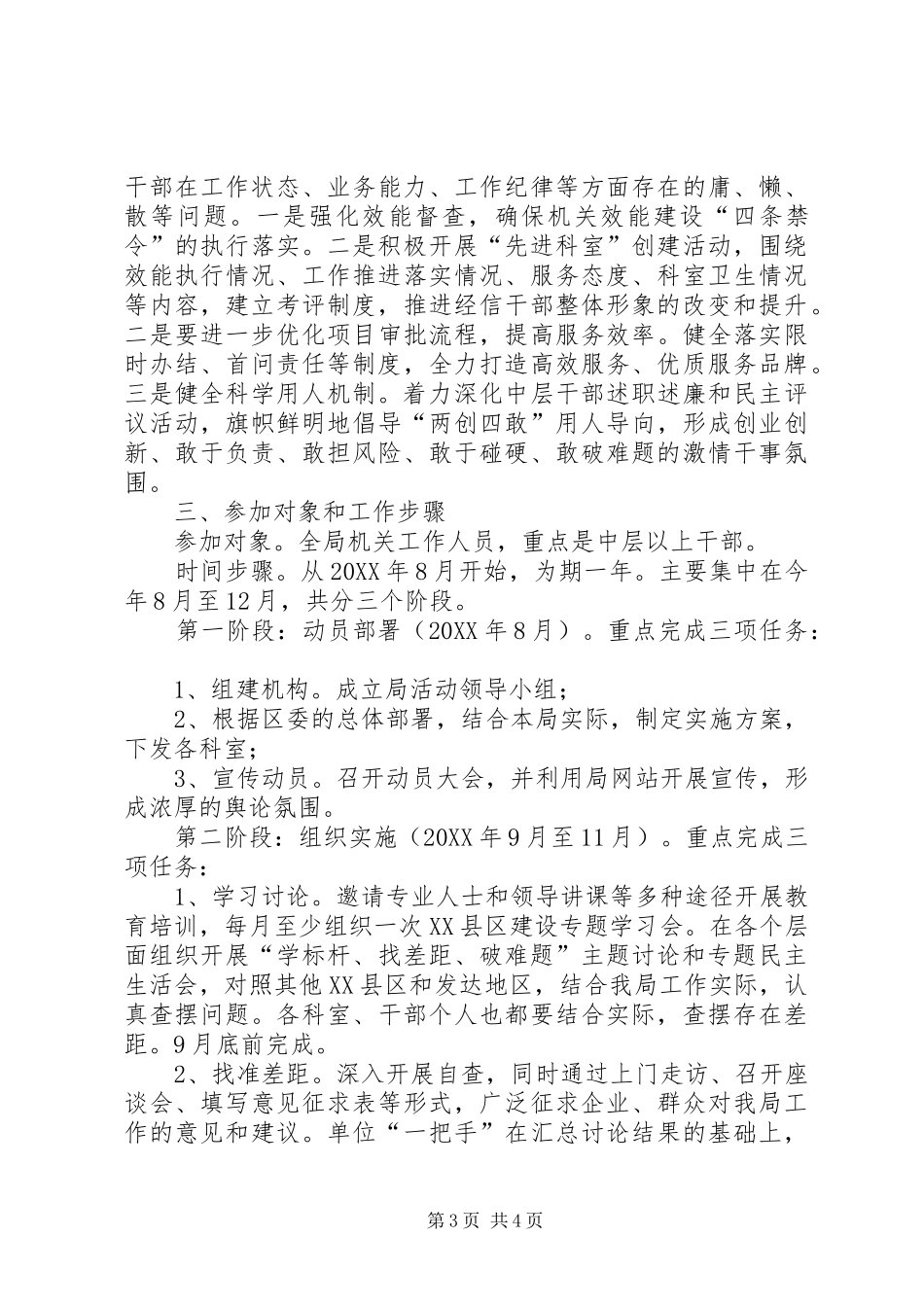 干部在工作状态、业务能力、工作纪律等方面存在的庸、懒、散等问题。一是强化效能督查，确保机关效能建设“四条禁令”的执行落实。二是积极开展“先进科室”创建活动，围绕效能执行情况、工作推进落实情况、服务态度、科室卫生情况等内容，建立考评制度，推进经信干部整体形象的改变和提升。二是要进一步优化项目审批流程，提高服务效率。健全落实限时办结、首问责任等制度，全力打造高效服务、优质服务品牌。三是健全科学用人机制。着力深化中层干部述职述廉和民主评议活动，旗帜鲜明地倡导“两创四敢”用人导向，形成创业创新、敢于负责、敢担风险、敢于碰硬、敢破难题的激情干事氛围。

三、参加对象和工作步骤

参加对象。全局机关工作人员，重点是中层以上干部。

时间步骤。从20XX年8月开始，为期一年。主要集中在今年8月至12月，共分三个阶段。

第一阶段：动员部署（20XX年8月）。重点完成三项任务：

1、组建机构。成立局活动领导小组；

2、根据区委的总体部署，结合本局实际，制定实施方案，下发各科室；

3、宣传动员。召开动员大会，并利用局网站开展宣传，形成浓厚的舆论氛围。

第二阶段：组织实施（20XX年9月至11月）。重点完成三项任务：

1、学习讨论。邀请专业人士和领导讲课等多种途径开展教育培训，每月至少组织一次XX县区建设专题学习会。在各个层面组织开展“学标杆、找差距、破难题”主题讨论和专题民主生活会，对照其他XX县区和发达地区，结合我局工作实际，认真查摆问题。各科室、干部个人也都要结合实际，查摆存在差距。9月底前完成。

2、找准差距。深入开展自查，同时通过上门走访、召开座谈会、填写意见征求表等形式，广泛征求企业、群众对我局工作的意见和建议。单位“一把手”在汇总讨论结果的基础上，

第3页 共4页